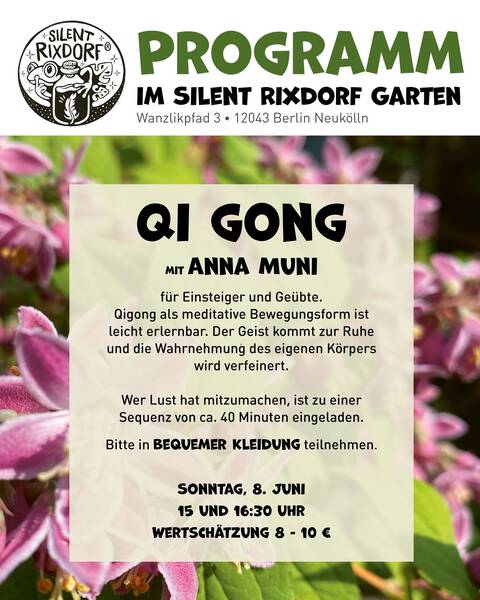 SILENT RIXDORF®

PROGRAMM

IM SILENT RIXDORF GARTEN

Wanzlikpfad 3 • 12043 Berlin Neukölln

QI GONG

MIT ANNA MUNI

für Einsteiger und Geübte. Qigong als meditative Bewegungsform ist leicht erlernbar. Der Geist kommt zur Ruhe und die Wahrnehmung des eigenen Körpers wird verfeinert.

Wer Lust hat mitzumachen, ist zu einer Sequenz von ca. 40 Minuten eingeladen.

Bitte in BEQUEMER KLEIDUNG teilnehmen.

SONNTAG, 8. JUNI
15 UND 16:30 UHR
WERTSCHÄTZUNG 8 - 10 €